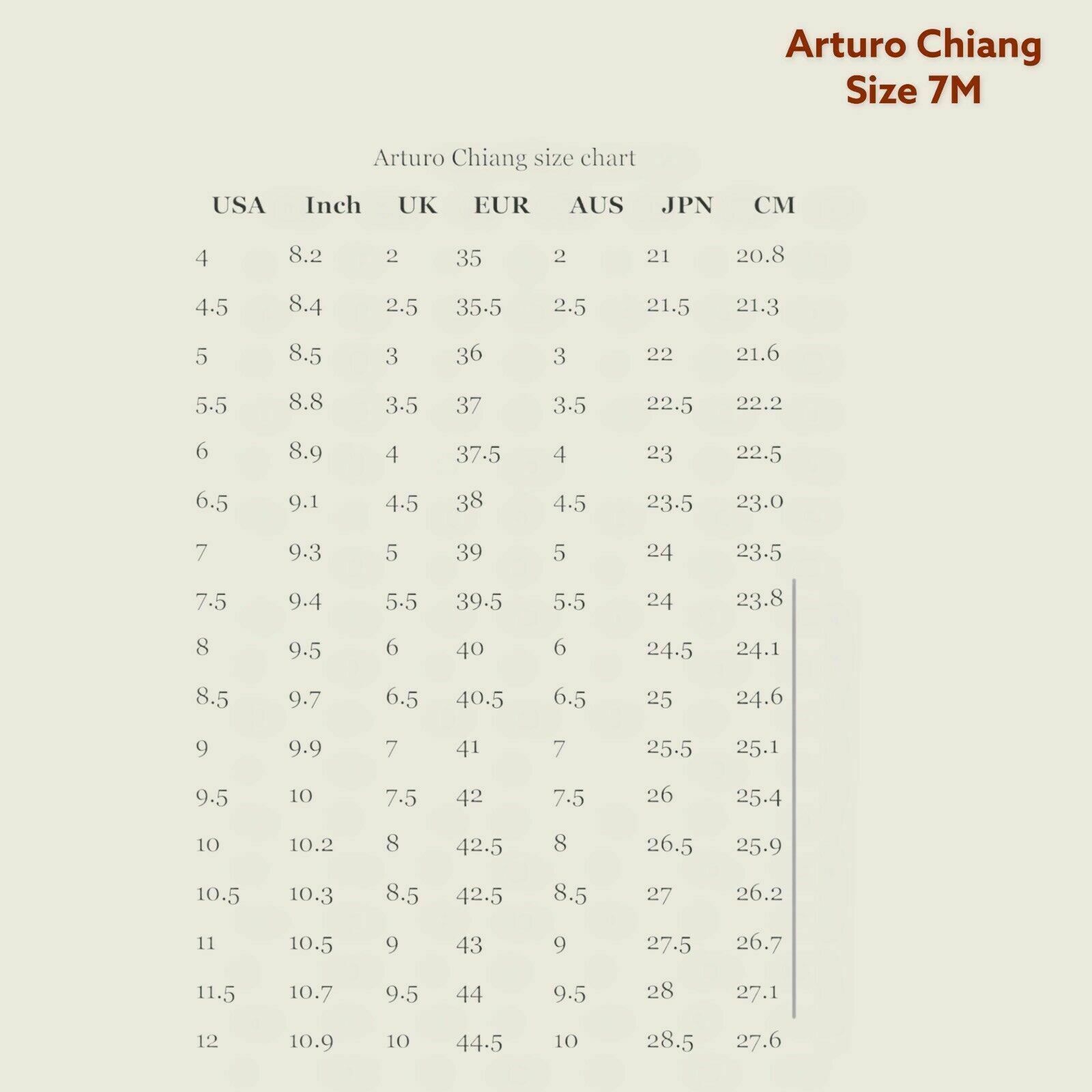 Arturo Chiang
Size 7M

Arturo Chiang size chart

| USA | Inch | UK | EUR | AUS | JPN | CM |
|---|---|---|---|---|---|---|
| 4 | 8.2 | 2 | 35 | 2 | 21 | 20.8 |
| 4.5 | 8.4 | 2.5 | 35.5 | 2.5 | 21.5 | 21.3 |
| 5 | 8.5 | 3 | 36 | 3 | 22 | 21.6 |
| 5.5 | 8.8 | 3.5 | 37 | 3.5 | 22.5 | 22.2 |
| 6 | 8.9 | 4 | 37.5 | 4 | 23 | 22.5 |
| 6.5 | 9.1 | 4.5 | 38 | 4.5 | 23.5 | 23.0 |
| 7 | 9.3 | 5 | 39 | 5 | 24 | 23.5 |
| 7.5 | 9.4 | 5.5 | 39.5 | 5.5 | 24 | 23.8 |
| 8 | 9.5 | 6 | 40 | 6 | 24.5 | 24.1 |
| 8.5 | 9.7 | 6.5 | 40.5 | 6.5 | 25 | 24.6 |
| 9 | 9.9 | 7 | 41 | 7 | 25.5 | 25.1 |
| 9.5 | 10 | 7.5 | 42 | 7.5 | 26 | 25.4 |
| 10 | 10.2 | 8 | 42.5 | 8 | 26.5 | 25.9 |
| 10.5 | 10.3 | 8.5 | 42.5 | 8.5 | 27 | 26.2 |
| 11 | 10.5 | 9 | 43 | 9 | 27.5 | 26.7 |
| 11.5 | 10.7 | 9.5 | 44 | 9.5 | 28 | 27.1 |
| 12 | 10.9 | 10 | 44.5 | 10 | 28.5 | 27.6 |